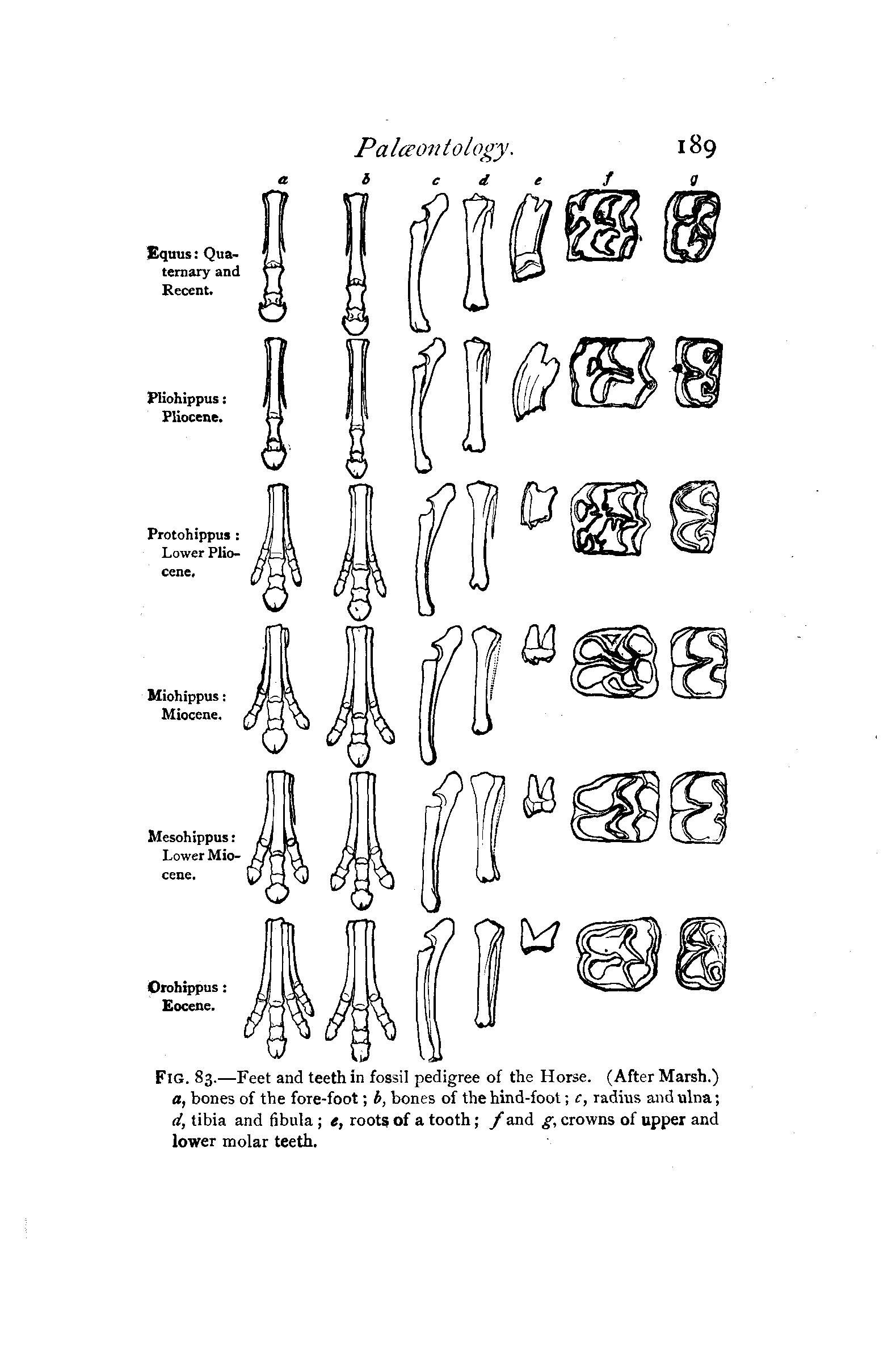 Palæontology. 189

a b c d e f g

Equus: Quaternary and Recent.

Pliohippus: Pliocene.

Protohippus: Lower Pliocene.

Miohippus: Miocene.

Mesohippus: Lower Miocene.

Orohippus: Eocene.

FIG. 83.—Feet and teeth in fossil pedigree of the Horse. (After Marsh.) a, bones of the fore-foot; b, bones of the hind-foot; c, radius and ulna; d, tibia and fibula; e, roots of a tooth; f and g, crowns of upper and lower molar teeth.